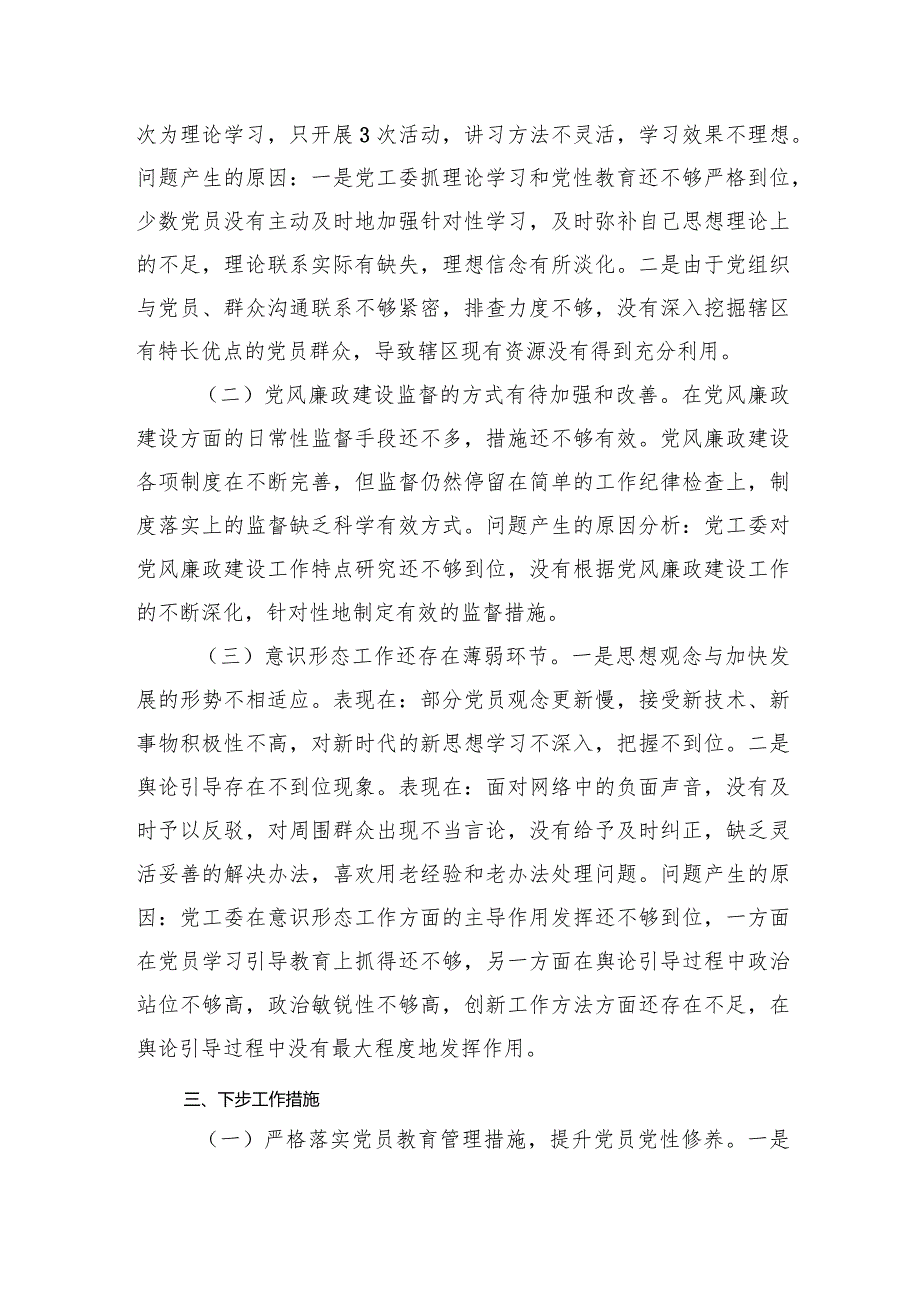 次为理论学习，只开展3次活动，讲习方法不灵活，学习效果不理想。问题产生的原因：一是党工委抓理论学习和党性教育还不够严格到位，少数党员没有主动及时地加强针对性学习，及时弥补自己思想理论上的不足，理论联系实际有缺失，理想信念有所淡化。二是由于党组织与党员、群众沟通联系不够紧密，排查力度不够，没有深入挖掘辖区有特长优点的党员群众，导致辖区现有资源没有得到充分利用。

（二）党风廉政建设监督的方式有待加强和改善。在党风廉政建设方面的日常性监督手段还不多，措施还不够有效。党风廉政建设各项制度在不断完善，但监督仍然停留在简单的工作纪律检查上，制度落实上的监督缺乏科学有效方式。问题产生的原因分析：党工委对党风廉政建设工作特点研究还不够到位，没有根据党风廉政建设工作的不断深化，针对性地制定有效的监督措施。

（三）意识形态工作还存在薄弱环节。一是思想观念与加快发展的形势不相适应。表现在：部分党员观念更新慢，接受新技术、新事物积极性不高，对新时代的新思想学习不深入，把握不到位。二是舆论引导存在不到位现象。表现在：面对网络中的负面声音，没有及时予以反驳，对周围群众出现不当言论，没有给予及时纠正，缺乏灵活妥善的解决办法，喜欢用老经验和老办法处理问题。问题产生的原因：党工委在意识形态工作方面的主导作用发挥还不够到位，一方面在党员学习引导教育上抓得还不够，另一方面在舆论引导过程中政治站位不够高，政治敏锐性不够高，创新工作方法方面还存在不足，在舆论引导过程中没有最大程度地发挥作用。

三、下步工作措施

（一）严格落实党员教育管理措施，提升党员党性修养。一是